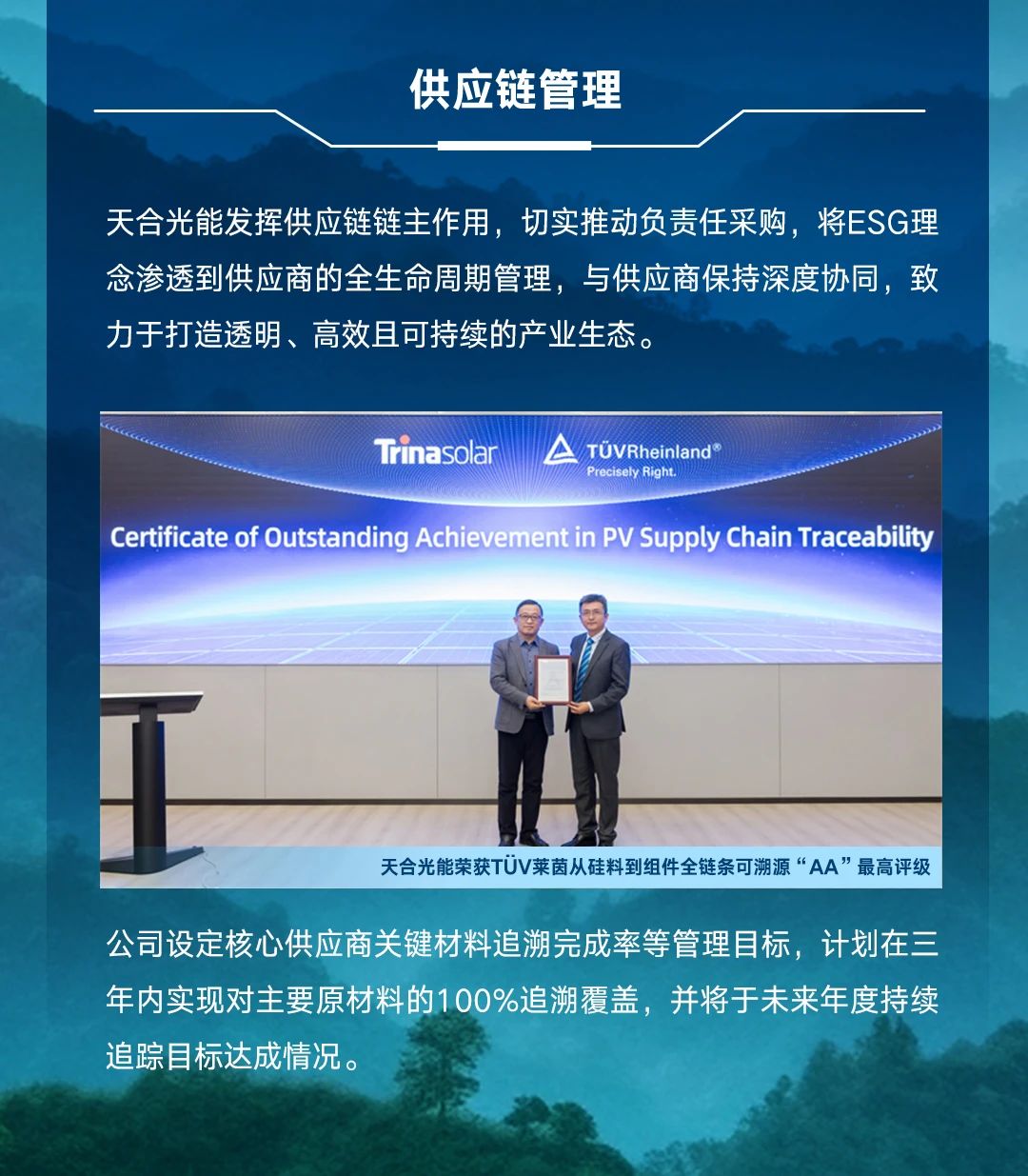 供应链管理

天合光能发挥供应链链主作用，切实推动负责任采购，将ESG理念渗透到供应商的全生命周期管理，与供应商保持深度协同，致力于打造透明、高效且可持续的产业生态。

Trinasolar

TÜVRheinland®
Precisely Right.

Certificate of Outstanding Achievement in PV Supply Chain Traceability

天合光能荣获TÜV莱茵从硅料到组件全链条可溯源“AA”最高评级

公司设定核心供应商关键材料追溯完成率等管理目标，计划在三年内实现对主要原材料的100%追溯覆盖，并将于未来年度持续追踪目标达成情况。